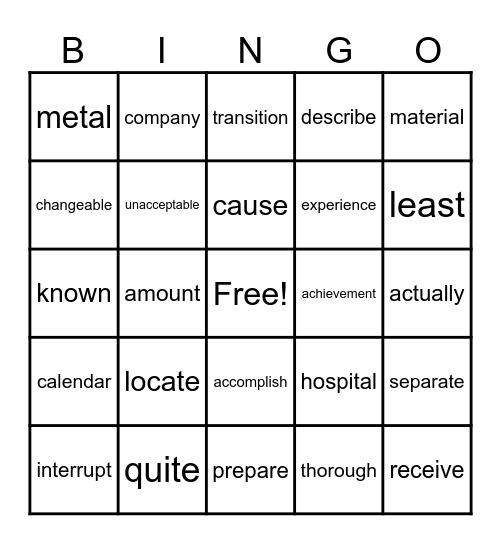 | B | I | N | G | O |
|---|---|---|---|---|
| metal | company | transition | describe | material |
| changeable | unacceptable | cause | experience | least |
| known | amount | Free! | achievement | actually |
| calendar | locate | accomplish | hospital | separate |
| interrupt | quite | prepare | thorough | receive |